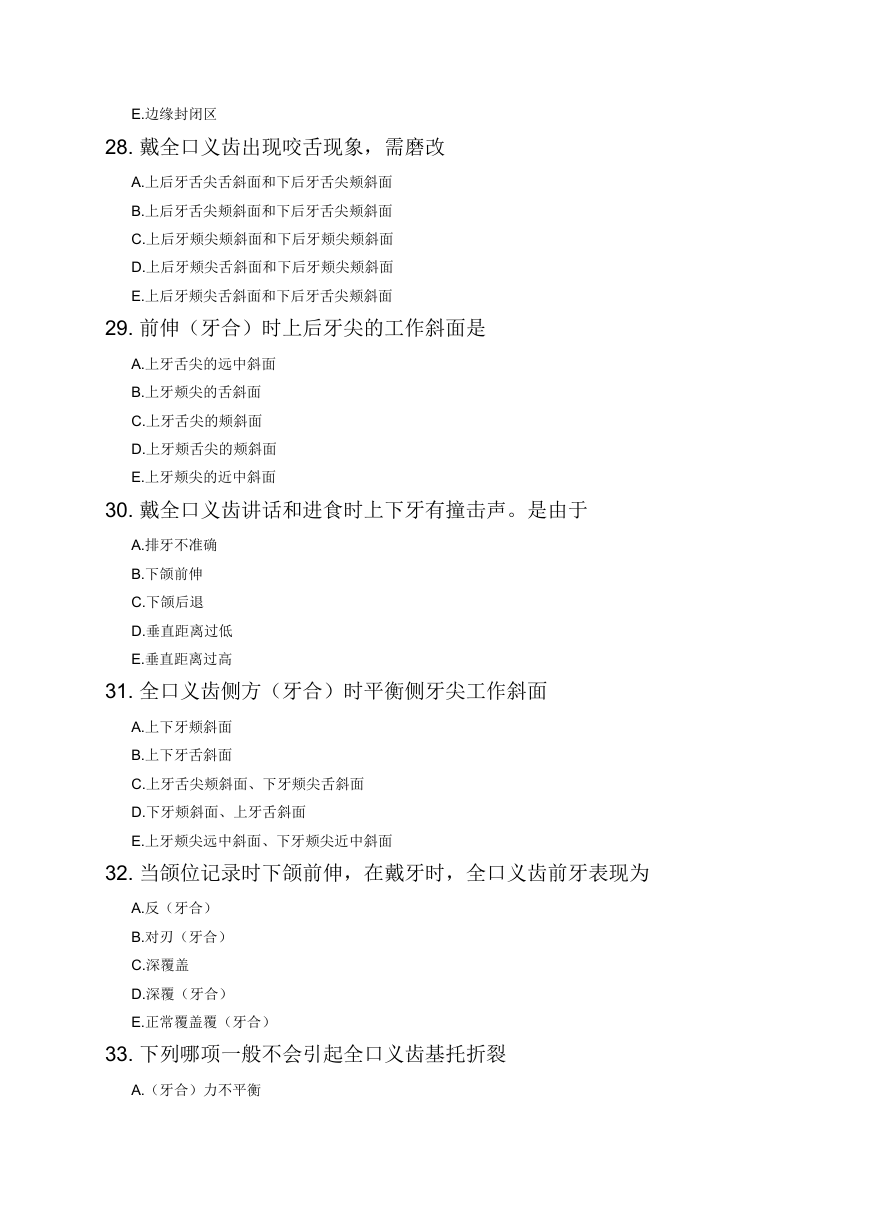 E.边缘封闭区

28. 戴全口义齿出现咬舌现象，需磨改

A.上后牙舌尖舌斜面和下后牙舌尖颊斜面

B.上后牙舌尖颊斜面和下后牙舌尖颊斜面

C.上后牙颊尖颊斜面和下后牙颊尖颊斜面

D.上后牙颊尖舌斜面和下后牙颊尖颊斜面

E.上后牙颊尖舌斜面和下后牙舌尖颊斜面

29. 前伸（牙合）时上后牙尖的工作斜面是

A.上牙舌尖的远中斜面

B.上牙颊尖的舌斜面

C.上牙舌尖的颊斜面

D.上牙颊舌尖的颊斜面

E.上牙颊尖的近中斜面

30. 戴全口义齿讲话和进食时上下牙有撞击声。是由于

A.排牙不准确

B.下颌前伸

C.下颌后退

D.垂直距离过低

E.垂直距离过高

31. 全口义齿侧方（牙合）时平衡侧牙尖工作斜面

A.上下牙颊斜面

B.上下牙舌斜面

C.上牙舌尖颊斜面、下牙颊尖舌斜面

D.下牙颊斜面、上牙舌斜面

E.上牙颊尖远中斜面、下牙颊尖近中斜面

32. 当颌位记录时下颌前伸，在戴牙时，全口义齿前牙表现为

A.反（牙合）

B.对刃（牙合）

C.深覆盖

D.深覆（牙合）

E.正常覆盖覆（牙合）

33. 下列哪项一般不会引起全口义齿基托折裂

A.（牙合）力不平衡